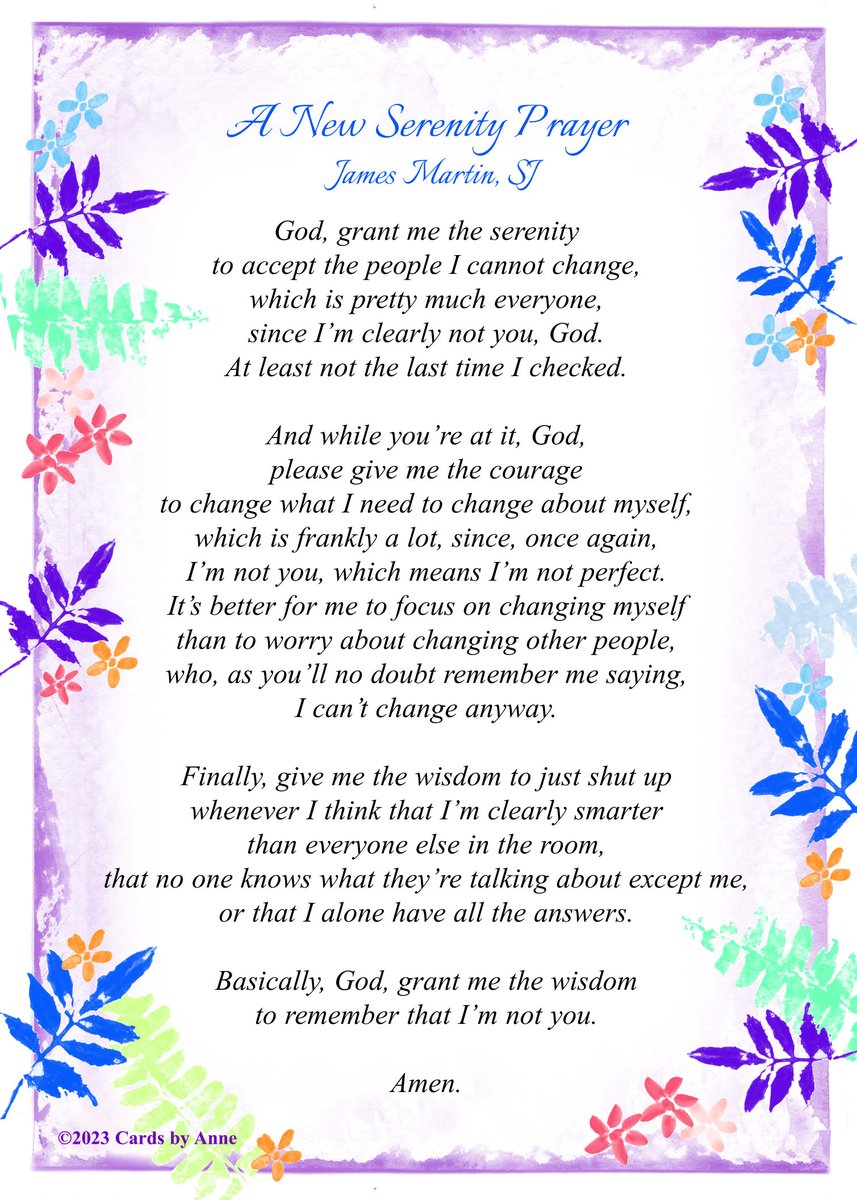 A New Serenity Prayer
James Martin, SJ

God, grant me the serenity
to accept the people I cannot change,
which is pretty much everyone,
since I'm clearly not you, God.
At least not the last time I checked.

And while you're at it, God,
please give me the courage
to change what I need to change about myself,
which is frankly a lot, since, once again,
I'm not you, which means I'm not perfect.
It's better for me to focus on changing myself
than to worry about changing other people,
who, as you'll no doubt remember me saying,
I can't change anyway.

Finally, give me the wisdom to just shut up
whenever I think that I'm clearly smarter
than everyone else in the room,
that no one knows what they're talking about except me,
or that I alone have all the answers.

Basically, God, grant me the wisdom
to remember that I'm not you.

Amen.

©2023 Cards by Anne